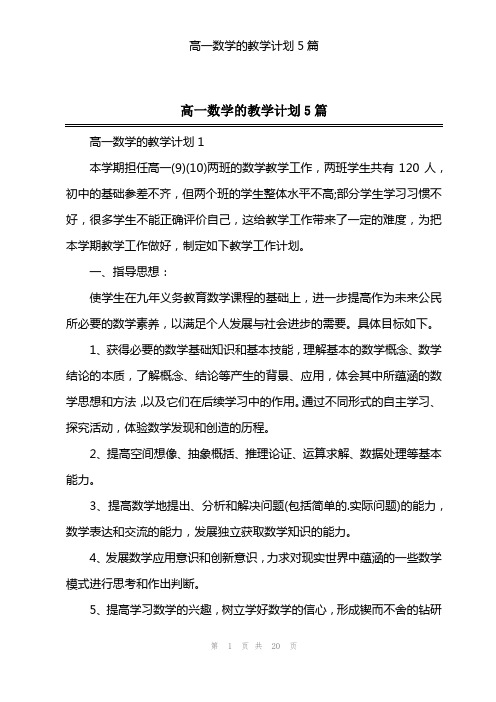 高一数学的教学计划 5 篇

高一数学的教学计划 5 篇

高一数学的教学计划 1

本学期担任高一(9)(10)两班的数学教学工作，两班学生共有 120 人，初中的基础参差不齐，但两个班的学生整体水平不高;部分学生学习习惯不好，很多学生不能正确评价自己，这给教学工作带来了一定的难度，为把本学期教学工作做好，制定如下教学工作计划。

一、指导思想：

使学生在九年义务教育数学课程的基础上，进一步提高作为未来公民所必要的数学素养，以满足个人发展与社会进步的需要。具体目标如下。

1、获得必要的数学基础知识和基本技能，理解基本的数学概念、数学结论的本质，了解概念、结论等产生的背景、应用，体会其中所蕴涵的数学思想和方法，以及它们在后续学习中的作用。通过不同形式的自主学习、探究活动，体验数学发现和创造的历程。

2、提高空间想像、抽象概括、推理论证、运算求解、数据处理等基本能力。

3、提高数学地提出、分析和解决问题(包括简单的.实际问题)的能力，数学表达和交流的能力，发展独立获取数学知识的能力。

4、发展数学应用意识和创新意识，力求对现实世界中蕴涵的一些数学模式进行思考和作出判断。

5、提高学习数学的兴趣，树立学好数学的信心，形成锲而不舍的钻研

第 1 页 共 20 页